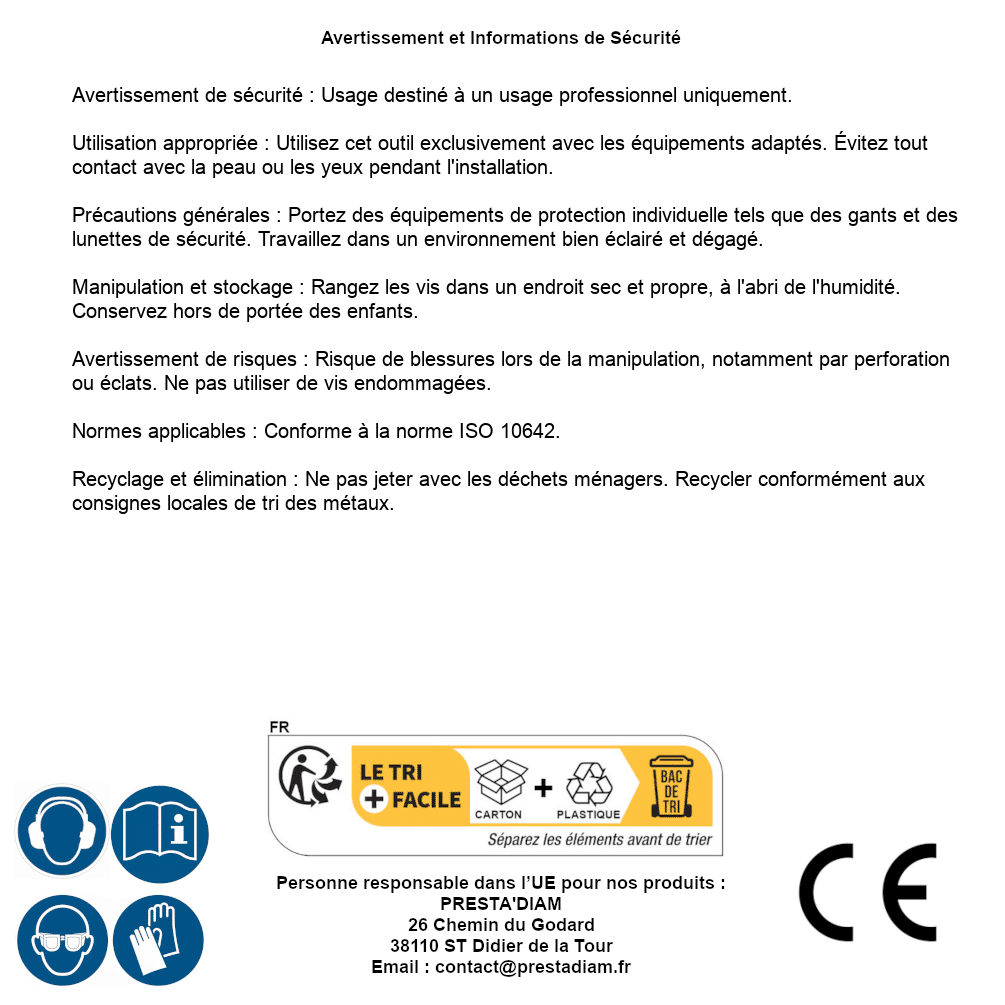 Avertissement et Informations de Sécurité

Avertissement de sécurité : Usage destiné à un usage professionnel uniquement.

Utilisation appropriée : Utilisez cet outil exclusivement avec les équipements adaptés. Évitez tout contact avec la peau ou les yeux pendant l'installation.

Précautions générales : Portez des équipements de protection individuelle tels que des gants et des lunettes de sécurité. Travaillez dans un environnement bien éclairé et dégagé.

Manipulation et stockage : Rangez les vis dans un endroit sec et propre, à l'abri de l'humidité. Conservez hors de portée des enfants.

Avertissement de risques : Risque de blessures lors de la manipulation, notamment par perforation ou éclats. Ne pas utiliser de vis endommagées.

Normes applicables : Conforme à la norme ISO 10642.

Recyclage et élimination : Ne pas jeter avec les déchets ménagers. Recycler conformément aux consignes locales de tri des métaux.

FR
LE TRI + FACILE
CARTON + PLASTIQUE
BAC DE TRI
Séparez les éléments avant de trier

Personne responsable dans l'UE pour nos produits :
PRESTA'DIAM
26 Chemin du Godard
38110 ST Didier de la Tour
Email : contact@prestadiam.fr

CE